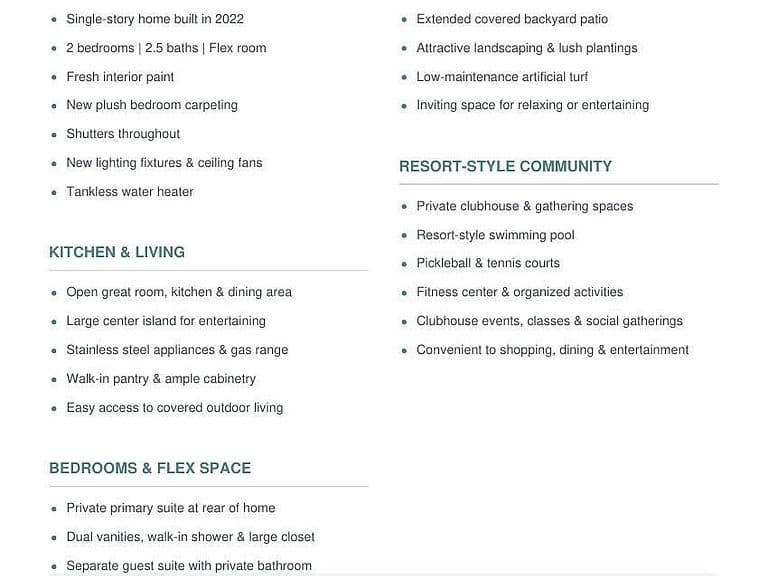 • Single-story home built in 2022
• 2 bedrooms | 2.5 baths | Flex room
• Fresh interior paint
• New plush bedroom carpeting
• Shutters throughout
• New lighting fixtures & ceiling fans
• Tankless water heater

KITCHEN & LIVING

• Open great room, kitchen & dining area
• Large center island for entertaining
• Stainless steel appliances & gas range
• Walk-in pantry & ample cabinetry
• Easy access to covered outdoor living

BEDROOMS & FLEX SPACE

• Private primary suite at rear of home
• Dual vanities, walk-in shower & large closet
• Separate guest suite with private bathroom

• Extended covered backyard patio
• Attractive landscaping & lush plantings
• Low-maintenance artificial turf
• Inviting space for relaxing or entertaining

RESORT-STYLE COMMUNITY

• Private clubhouse & gathering spaces
• Resort-style swimming pool
• Pickleball & tennis courts
• Fitness center & organized activities
• Clubhouse events, classes & social gatherings
• Convenient to shopping, dining & entertainment